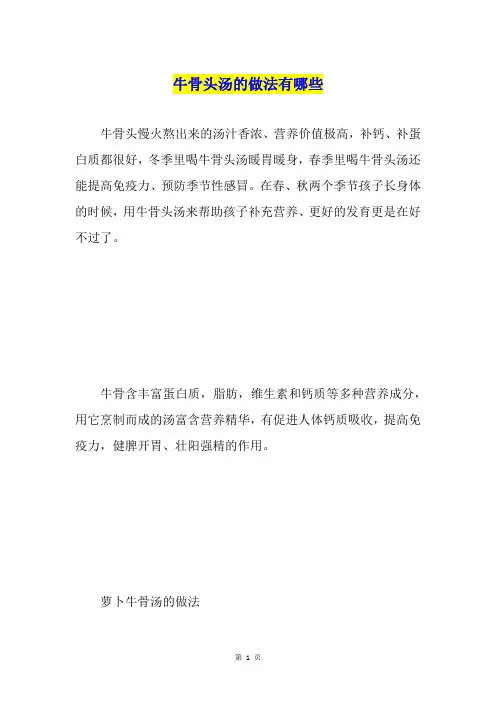 牛骨头汤的做法有哪些

牛骨头慢火熬出来的汤汁香浓、营养价值极高，补钙、补蛋白质都很好，冬季里喝牛骨头汤暖胃暖身，春季里喝牛骨头汤还能提高免疫力、预防季节性感冒。在春、秋两个季节孩子长身体的时候，用牛骨头汤来帮助孩子补充营养、更好的发育更是在好不过了。

牛骨含丰富蛋白质，脂肪，维生素和钙质等多种营养成分，用它烹制而成的汤富含营养精华，有促进人体钙质吸收，提高免疫力，健脾开胃、壮阳强精的作用。

萝卜牛骨汤的做法

第 1 页